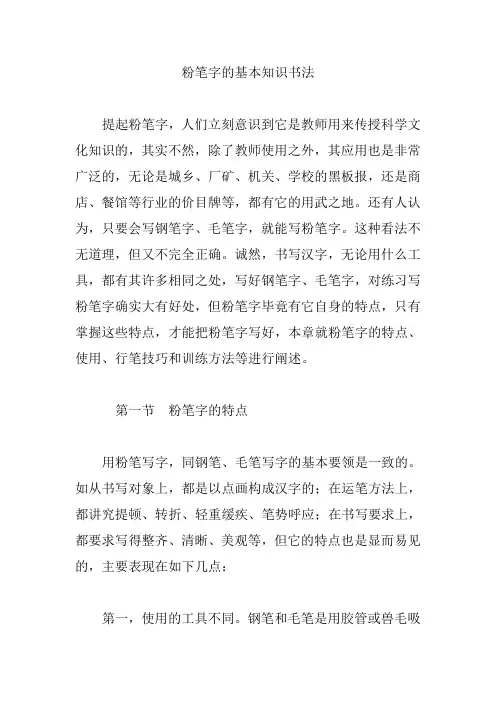 粉笔字的基本知识书法

提起粉笔字，人们立刻意识到它是教师用来传授科学文化知识的，其实不然，除了教师使用之外，其应用也是非常广泛的，无论是城乡、厂矿、机关、学校的黑板报，还是商店、餐馆等行业的价目牌等，都有它的用武之地。还有人认为，只要会写钢笔字、毛笔字，就能写粉笔字。这种看法不无道理，但又不完全正确。诚然，书写汉字，无论用什么工具，都有其许多相同之处，写好钢笔字、毛笔字，对练习写粉笔字确实大有好处，但粉笔字毕竟有它自身的特点，只有掌握这些特点，才能把粉笔字写好，本章就粉笔字的特点、使用、行笔技巧和训练方法等进行阐述。

第一节　粉笔字的特点

用粉笔写字，同钢笔、毛笔写字的基本要领是一致的。如从书写对象上，都是以点画构成汉字的；在运笔方法上，都讲究提顿、转折、轻重缓疾、笔势呼应；在书写要求上，都要求写得整齐、清晰、美观等，但它的特点也是显而易见的，主要表现在如下几点：

第一，使用的工具不同。钢笔和毛笔是用胶管或兽毛吸